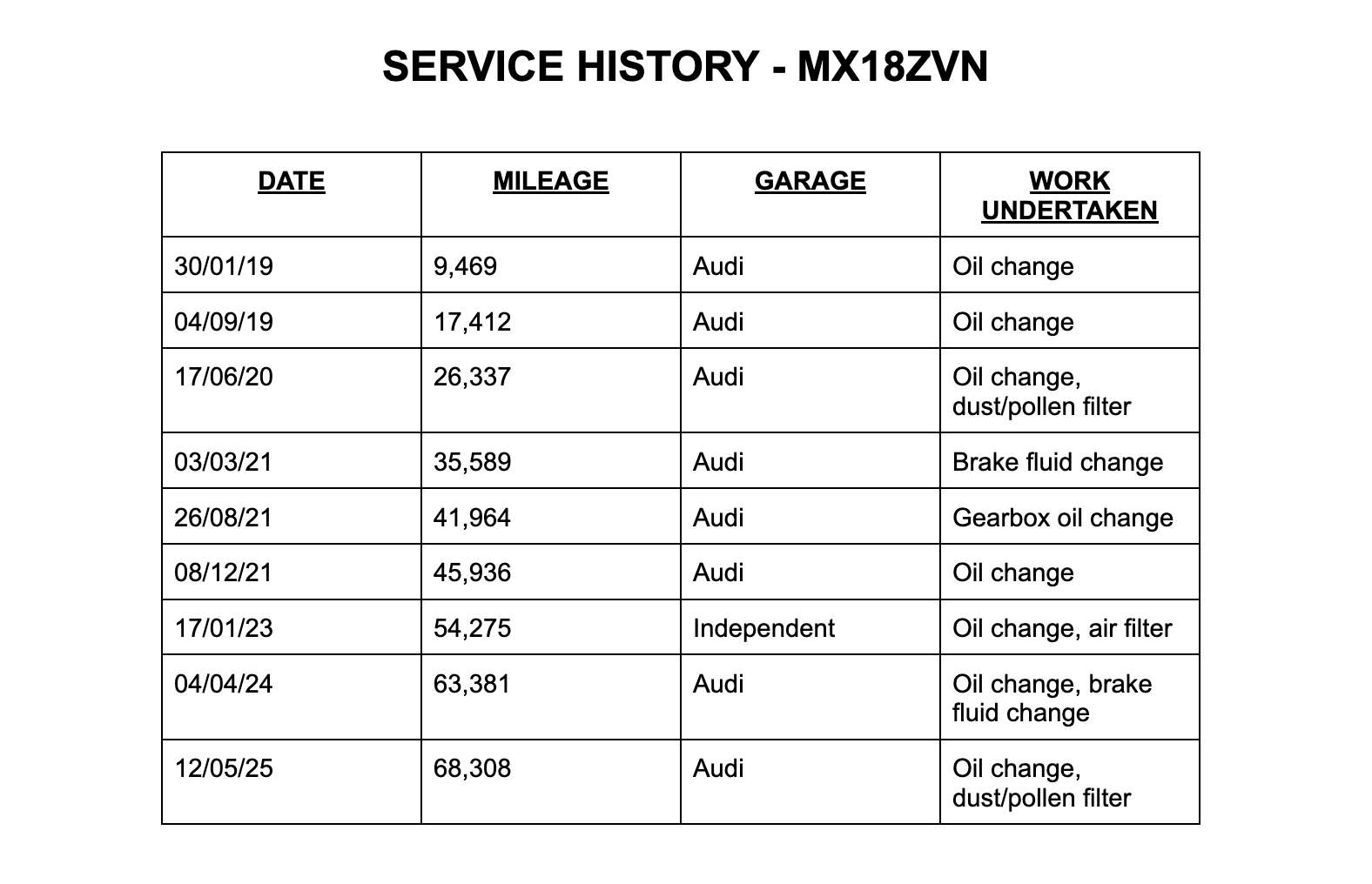 SERVICE HISTORY - MX18ZVN

| DATE | MILEAGE | GARAGE | WORK UNDERTAKEN |
|---|---|---|---|
| 30/01/19 | 9,469 | Audi | Oil change |
| 04/09/19 | 17,412 | Audi | Oil change |
| 17/06/20 | 26,337 | Audi | Oil change, dust/pollen filter |
| 03/03/21 | 35,589 | Audi | Brake fluid change |
| 26/08/21 | 41,964 | Audi | Gearbox oil change |
| 08/12/21 | 45,936 | Audi | Oil change |
| 17/01/23 | 54,275 | Independent | Oil change, air filter |
| 04/04/24 | 63,381 | Audi | Oil change, brake fluid change |
| 12/05/25 | 68,308 | Audi | Oil change, dust/pollen filter |